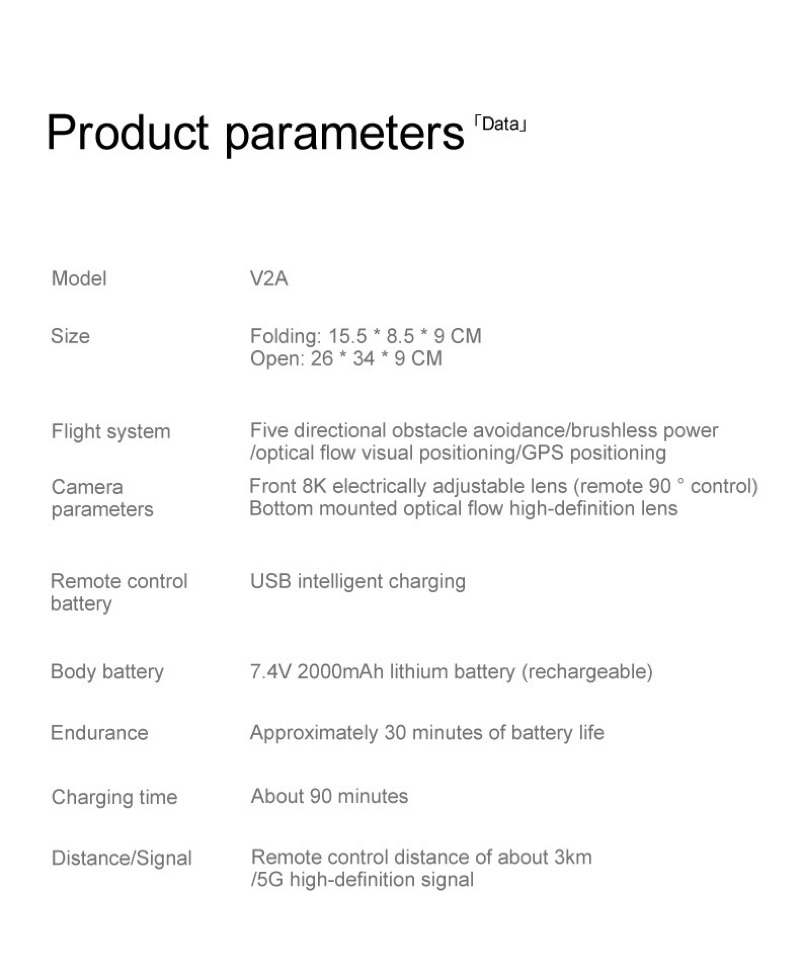 Product parameters 「Data」

| | |
|---|---|
| Model | V2A |
| Size | Folding: 15.5 * 8.5 * 9 CM Open: 26 * 34 * 9 CM |
| Flight system | Five directional obstacle avoidance/brushless power /optical flow visual positioning/GPS positioning |
| Camera parameters | Front 8K electrically adjustable lens (remote 90 ° control) Bottom mounted optical flow high-definition lens |
| Remote control battery | USB intelligent charging |
| Body battery | 7.4V 2000mAh lithium battery (rechargeable) |
| Endurance | Approximately 30 minutes of battery life |
| Charging time | About 90 minutes |
| Distance/Signal | Remote control distance of about 3km /5G high-definition signal |